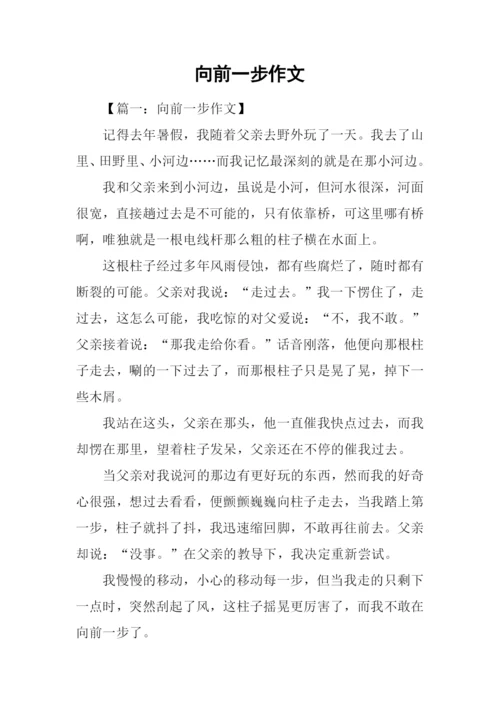 向前一步作文

【篇一：向前一步作文】

记得去年暑假，我随着父亲去野外玩了一天。我去了山里、田野里、小河边……而我记忆最深刻的就是在那小河边。

我和父亲来到小河边，虽说是小河，但河水很深，河面很宽，直接趟过去是不可能的，只有依靠桥，可这里哪有桥啊，唯独就是一根电线杆那么粗的柱子横在水面上。

这根柱子经过多年风雨侵蚀，都有些腐烂了，随时都有断裂的可能。父亲对我说：“走过去。”我一下愣住了，走过去，这怎么可能，我吃惊的对父爱说：“不，我不敢。”父亲接着说：“那我走给你看。”话音刚落，他便向那根柱子走去，唰的一下过去了，而那根柱子只是晃了晃，掉下一些木屑。

我站在这头，父亲在那头，他一直催我快点过去，而我却愣在那里，望着柱子发呆，父亲还在不停的催我过去。

当父亲对我说河的那边有更好玩的东西，然而我的好奇心很强，想过去看看，便颤颤巍巍向柱子走去，当我踏上第一步，柱子就抖了抖，我迅速缩回脚，不敢再往前去。父亲却说：“没事。”在父亲的教导下，我决定重新尝试。

我慢慢的移动，小心的移动每一步，但当我走的只剩下一点时，突然刮起了风，这柱子摇晃更厉害了，而我不敢在向前一步了。